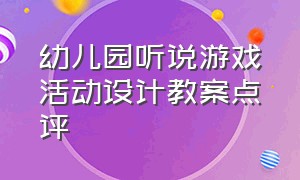 幼儿园听说游戏活动设计教案点评